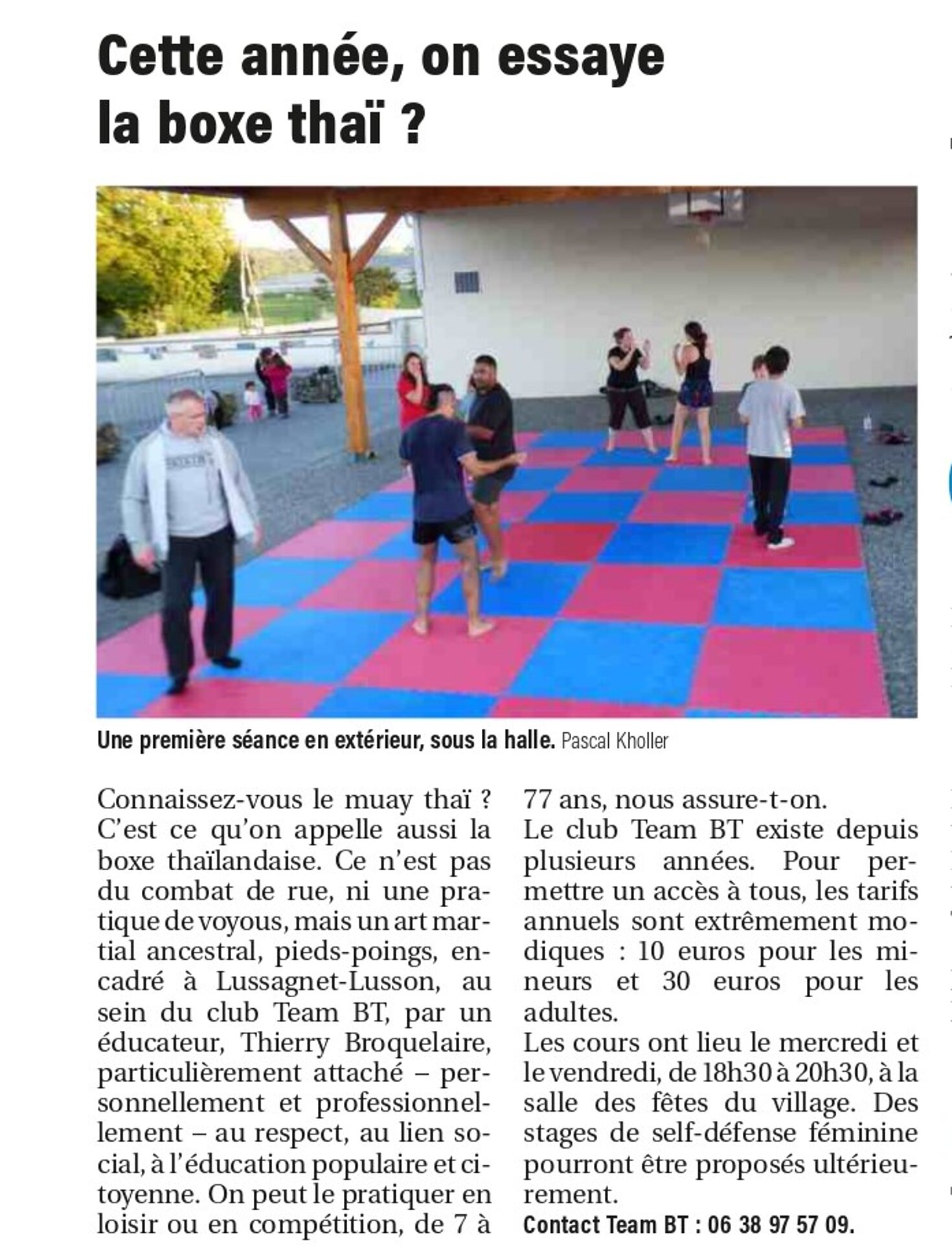 Cette année, on essaye la boxe thaï ?

Une première séance en extérieur, sous la halle. Pascal Kholler

Connaissez-vous le muay thaï ? C'est ce qu'on appelle aussi la boxe thaïlandaise. Ce n'est pas du combat de rue, ni une pratique de voyous, mais un art martial ancestral, pieds-poings, encadré à Lussagnet-Lusson, au sein du club Team BT, par un éducateur, Thierry Broquelaire, particulièrement attaché – personnellement et professionnellement – au respect, au lien social, à l'éducation populaire et citoyenne. On peut le pratiquer en loisir ou en compétition, de 7 à 77 ans, nous assure-t-on.
Le club Team BT existe depuis plusieurs années. Pour permettre un accès à tous, les tarifs annuels sont extrêmement modiques : 10 euros pour les mineurs et 30 euros pour les adultes.
Les cours ont lieu le mercredi et le vendredi, de 18h30 à 20h30, à la salle des fêtes du village. Des stages de self-défense féminine pourront être proposés ultérieurement.
Contact Team BT : 06 38 97 57 09.